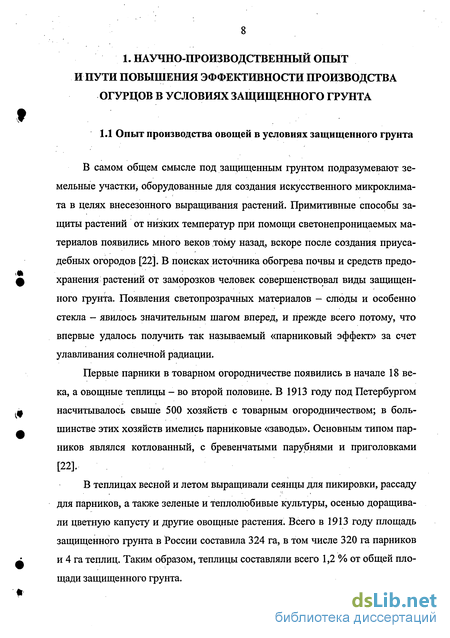 8

1. НАУЧНО-ПРОИЗВОДСТВЕННЫЙ ОПЫТ И ПУТИ ПОВЫШЕНИЯ ЭФФЕКТИВНОСТИ ПРОИЗВОДСТВА ОГУРЦОВ В УСЛОВИЯХ ЗАЩИЩЕННОГО ГРУНТА

1.1 Опыт производства овощей в условиях защищенного грунта

В самом общем смысле под защищенным грунтом подразумевают земельные участки, оборудованные для создания искусственного микроклимата в целях внесезонного выращивания растений. Примитивные способы защиты растений от низких температур при помощи светонепроницаемых материалов появились много веков тому назад, вскоре после создания приусадебных огородов [22]. В поисках источника обогрева почвы и средств предохранения растений от заморозков человек совершенствовал виды защищенного грунта. Появления светопрозрачных материалов – слюды и особенно стекла – явилось значительным шагом вперед, и прежде всего потому, что впервые удалось получить так называемый «парниковый эффект» за счет улавливания солнечной радиации.

Первые парники в товарном огородничестве появились в начале 18 века, а овощные теплицы – во второй половине. В 1913 году под Петербургом насчитывалось свыше 500 хозяйств с товарным огородничеством; в большинстве этих хозяйств имелись парниковые «заводы». Основным типом парников являлся котлованный, с бревенчатыми парубнями и приголовками [22].

В теплицах весной и летом выращивали сеянцы для пикировки, рассаду для парников, а также зеленые и теплолюбивые культуры, осенью доращивали цветную капусту и другие овощные растения. Всего в 1913 году площадь защищенного грунта в России составила 324 га, в том числе 320 га парников и 4 га теплиц. Таким образом, теплицы составляли всего 1,2 % от общей площади защищенного грунта.

dsLib.net
библиотека диссертаций